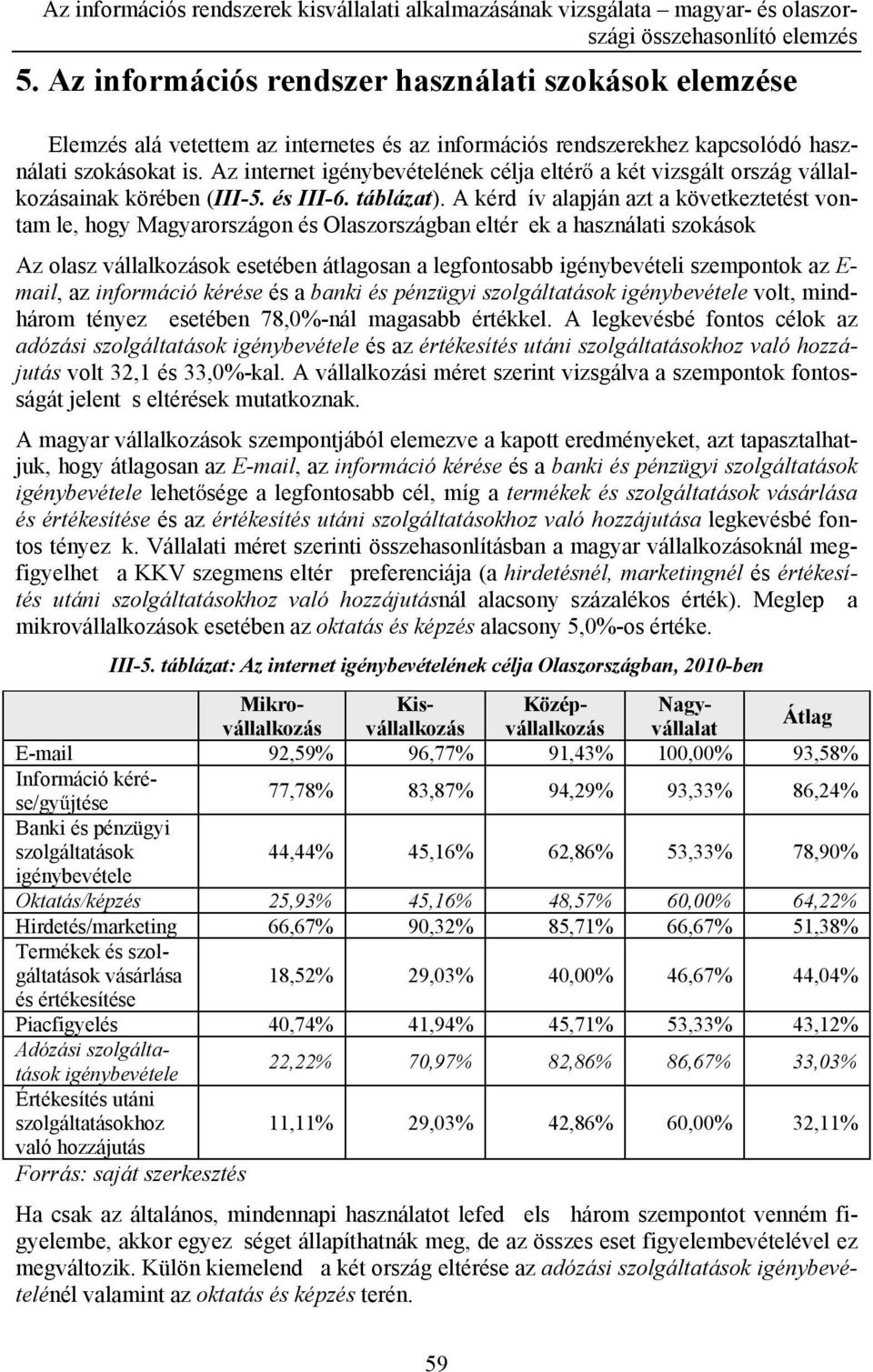 Az információs rendszerek kisvállalati alkalmazásának vizsgálata – magyar- és olaszországi összehasonlító elemzés

5. Az információs rendszer használati szokások elemzése

Elemzés alá vetettem az internetes és az információs rendszerekhez kapcsolódó használati szokásokat is. Az internet igénybevételének célja eltérő a két vizsgált ország vállalkozásainak körében (III-5. és III-6. táblázat). A kérd ív alapján azt a következtetést vontam le, hogy Magyarországon és Olaszországban eltér ek a használati szokások

Az olasz vállalkozások esetében átlagosan a legfontosabb igénybevételi szempontok az E-mail, az információ kérése és a banki és pénzügyi szolgáltatások igénybevétele volt, mindhárom tényez esetében 78,0%-nál magasabb értékkel. A legkevésbé fontos célok az adózási szolgáltatások igénybevétele és az értékesítés utáni szolgáltatásokhoz való hozzájutás volt 32,1 és 33,0%-kal. A vállalkozási méret szerint vizsgálva a szempontok fontosságát jelent s eltérések mutatkoznak.

A magyar vállalkozások szempontjából elemezve a kapott eredményeket, azt tapasztalhatjuk, hogy átlagosan az E-mail, az információ kérése és a banki és pénzügyi szolgáltatások igénybevétele lehetősége a legfontosabb cél, míg a termékek és szolgáltatások vásárlása és értékesítése és az értékesítés utáni szolgáltatásokhoz való hozzájutása legkevésbé fontos tényez k. Vállalati méret szerinti összehasonlításban a magyar vállalkozásoknál megfigyelhet a KKV szegmens eltér preferenciája (a hirdetésnél, marketingnél és értékesítés utáni szolgáltatásokhoz való hozzájutásnál alacsony százalékos érték). Meglep a mikrovállalkozások esetében az oktatás és képzés alacsony 5,0%-os értéke.

III-5. táblázat: Az internet igénybevételének célja Olaszországban, 2010-ben

| | Mikro-vállalkozás | Kis-vállalkozás | Közép-vállalkozás | Nagy-vállalat | Átlag |
|---|---|---|---|---|---|
| E-mail | 92,59% | 96,77% | 91,43% | 100,00% | 93,58% |
| Információ kérése/gyűjtése | 77,78% | 83,87% | 94,29% | 93,33% | 86,24% |
| Banki és pénzügyi szolgáltatások igénybevétele | 44,44% | 45,16% | 62,86% | 53,33% | 78,90% |
| Oktatás/képzés | 25,93% | 45,16% | 48,57% | 60,00% | 64,22% |
| Hirdetés/marketing | 66,67% | 90,32% | 85,71% | 66,67% | 51,38% |
| Termékek és szolgáltatások vásárlása és értékesítése | 18,52% | 29,03% | 40,00% | 46,67% | 44,04% |
| Piacfigyelés | 40,74% | 41,94% | 45,71% | 53,33% | 43,12% |
| Adózási szolgáltatások igénybevétele | 22,22% | 70,97% | 82,86% | 86,67% | 33,03% |
| Értékesítés utáni szolgáltatásokhoz való hozzájutás | 11,11% | 29,03% | 42,86% | 60,00% | 32,11% |

Forrás: saját szerkesztés

Ha csak az általános, mindennapi használatot lefed els három szempontot venném figyelembe, akkor egyez séget állapíthatnák meg, de az összes eset figyelembevételével ez megváltozik. Külön kiemelend a két ország eltérése az adózási szolgáltatások igénybevételénél valamint az oktatás és képzés terén.

59